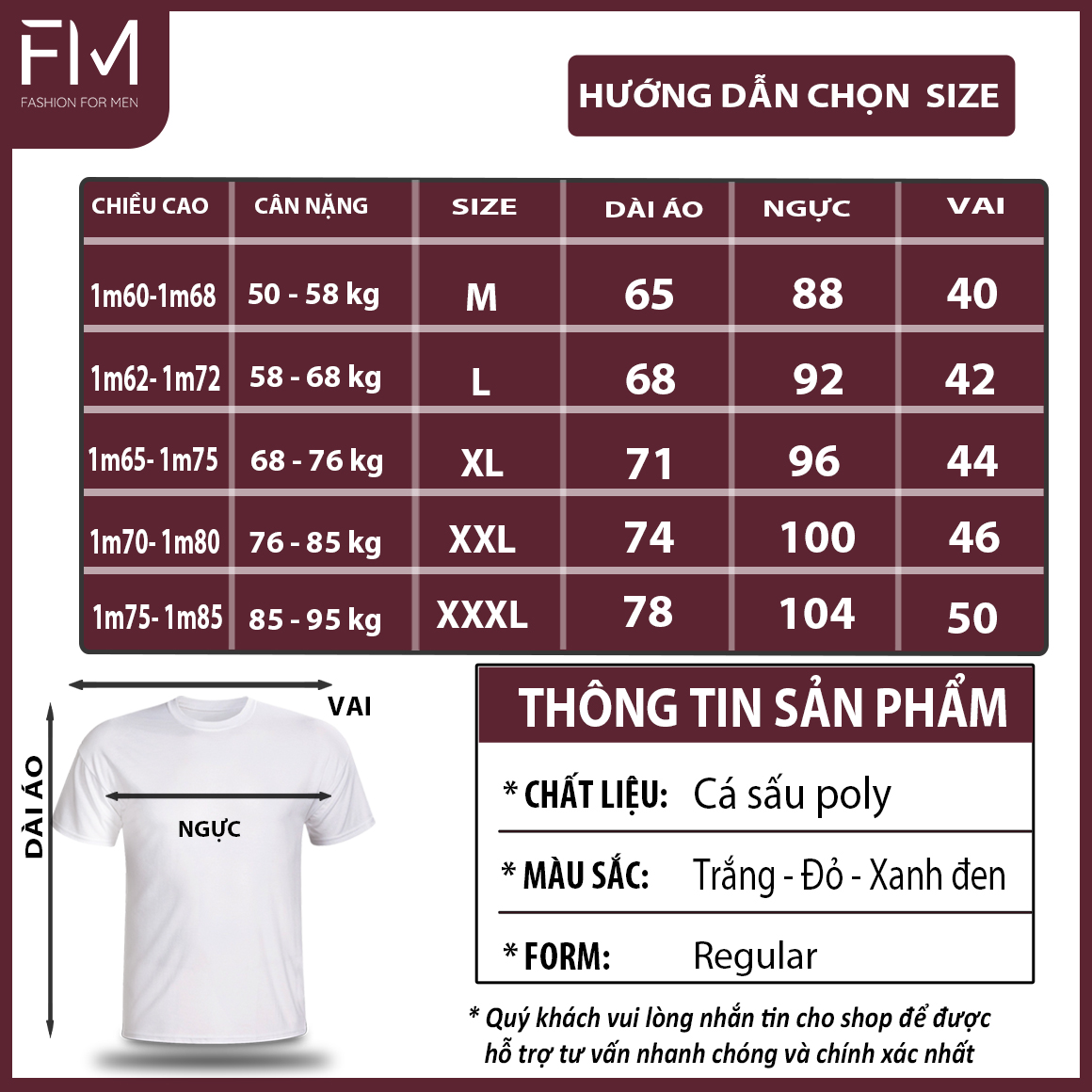 FM
FASHION FOR MEN

HƯỚNG DẪN CHỌN SIZE

| CHIỀU CAO | CÂN NẶNG | SIZE | DÀI ÁO | NGỰC | VAI |
|---|---|---|---|---|---|
| 1m60-1m68 | 50 - 58 kg | M | 65 | 88 | 40 |
| 1m62- 1m72 | 58 - 68 kg | L | 68 | 92 | 42 |
| 1m65- 1m75 | 68 - 76 kg | XL | 71 | 96 | 44 |
| 1m70- 1m80 | 76 - 85 kg | XXL | 74 | 100 | 46 |
| 1m75- 1m85 | 85 - 95 kg | XXXL | 78 | 104 | 50 |

VAI
DÀI ÁO
NGỰC

THÔNG TIN SẢN PHẨM
* CHẤT LIỆU: Cá sấu poly
* MÀU SẮC: Trắng - Đỏ - Xanh đen
* FORM: Regular

* Quý khách vui lòng nhắn tin cho shop để được hỗ trợ tư vấn nhanh chóng và chính xác nhất